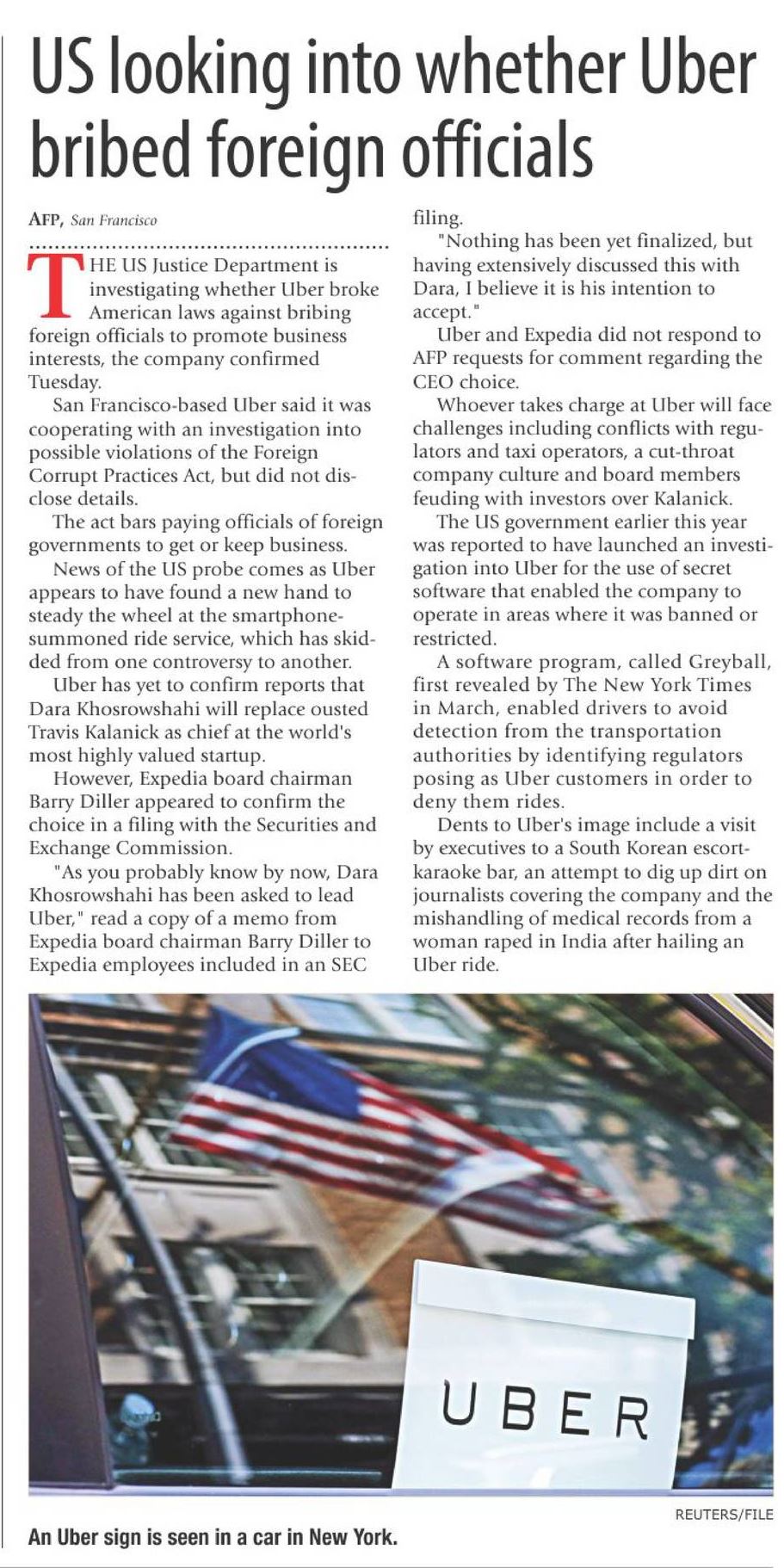 US looking into whether Uber bribed foreign officials

AFP, San Francisco

THE US Justice Department is investigating whether Uber broke American laws against bribing foreign officials to promote business interests, the company confirmed Tuesday.

San Francisco-based Uber said it was cooperating with an investigation into possible violations of the Foreign Corrupt Practices Act, but did not disclose details.

The act bars paying officials of foreign governments to get or keep business.

News of the US probe comes as Uber appears to have found a new hand to steady the wheel at the smartphone-summoned ride service, which has skidded from one controversy to another.

Uber has yet to confirm reports that Dara Khosrowshahi will replace ousted Travis Kalanick as chief at the world's most highly valued startup.

However, Expedia board chairman Barry Diller appeared to confirm the choice in a filing with the Securities and Exchange Commission.

"As you probably know by now, Dara Khosrowshahi has been asked to lead Uber," read a copy of a memo from Expedia board chairman Barry Diller to Expedia employees included in an SEC filing.

"Nothing has been yet finalized, but having extensively discussed this with Dara, I believe it is his intention to accept."

Uber and Expedia did not respond to AFP requests for comment regarding the CEO choice.

Whoever takes charge at Uber will face challenges including conflicts with regulators and taxi operators, a cut-throat company culture and board members feuding with investors over Kalanick.

The US government earlier this year was reported to have launched an investigation into Uber for the use of secret software that enabled the company to operate in areas where it was banned or restricted.

A software program, called Greyball, first revealed by The New York Times in March, enabled drivers to avoid detection from the transportation authorities by identifying regulators posing as Uber customers in order to deny them rides.

Dents to Uber's image include a visit by executives to a South Korean escort-karaoke bar, an attempt to dig up dirt on journalists covering the company and the mishandling of medical records from a woman raped in India after hailing an Uber ride.

UBER

REUTERS/FILE

An Uber sign is seen in a car in New York.